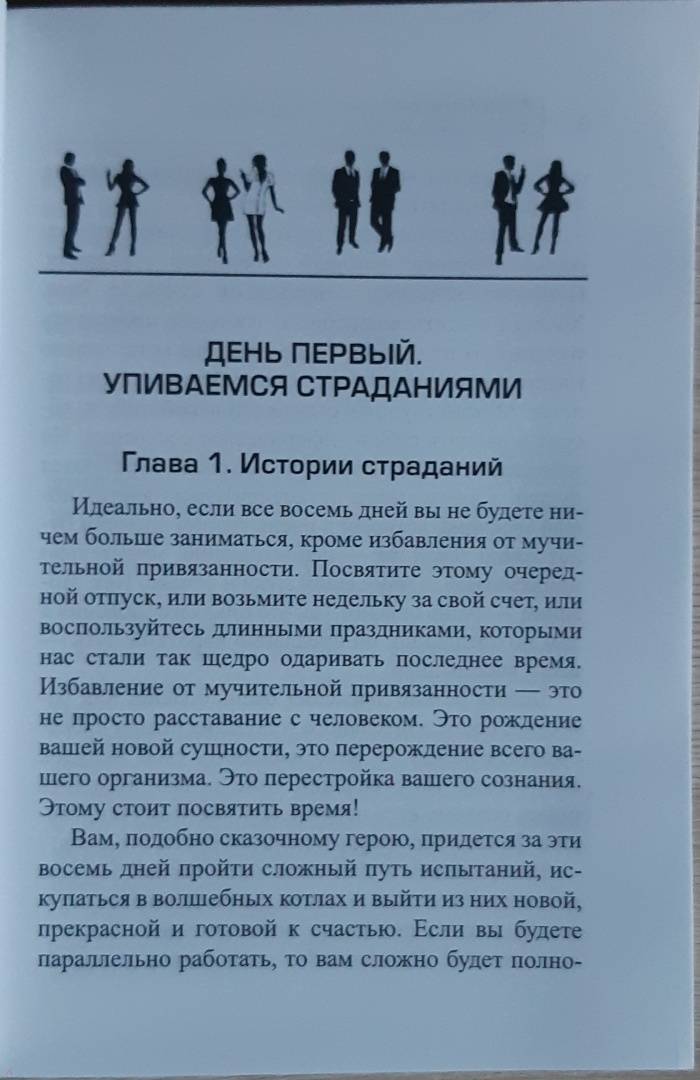 ДЕНЬ ПЕРВЫЙ.
УПИВАЕМСЯ СТРАДАНИЯМИ

Глава 1. Истории страданий

Идеально, если все восемь дней вы не будете ничем больше заниматься, кроме избавления от мучительной привязанности. Посвятите этому очередной отпуск, или возьмите недельку за свой счет, или воспользуйтесь длинными праздниками, которыми нас стали так щедро одаривать последнее время. Избавление от мучительной привязанности — это не просто расставание с человеком. Это рождение вашей новой сущности, это перерождение всего вашего организма. Это перестройка вашего сознания. Этому стоит посвятить время!

Вам, подобно сказочному герою, придется за эти восемь дней пройти сложный путь испытаний, искупаться в волшебных котлах и выйти из них новой, прекрасной и готовой к счастью. Если вы будете параллельно работать, то вам сложно будет полно-